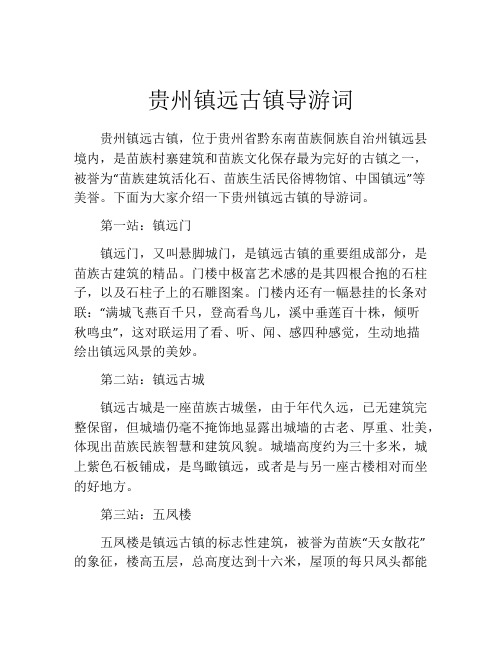 贵州镇远古镇导游词

贵州镇远古镇，位于贵州省黔东南苗族侗族自治州镇远县境内，是苗族村寨建筑和苗族文化保存最为完好的古镇之一，被誉为“苗族建筑活化石、苗族生活民俗博物馆、中国镇远”等美誉。下面为大家介绍一下贵州镇远古镇的导游词。

第一站：镇远门

镇远门，又叫悬脚城门，是镇远古镇的重要组成部分，是苗族古建筑的精品。门楼中极富艺术感的是其四根合抱的石柱子，以及石柱子上的石雕图案。门楼内还有一幅悬挂的长条对联：“满城飞燕百千只，登高看鸟儿，溪中垂莲百十株，倾听秋鸣虫”，这对联运用了看、听、闻、感四种感觉，生动地描绘出镇远风景的美妙。

第二站：镇远古城

镇远古城是一座苗族古城堡，由于年代久远，已无建筑完整保留，但城墙仍毫不掩饰地显露出城墙的古老、厚重、壮美，体现出苗族民族智慧和建筑风貌。城墙高度约为三十多米，城上紫色石板铺成，是鸟瞰镇远，或者是与另一座古楼相对而坐的好地方。

第三站：五凤楼

五凤楼是镇远古镇的标志性建筑，被誉为苗族“天女散花”的象征，楼高五层，总高度达到十六米，屋顶的每只凤头都能